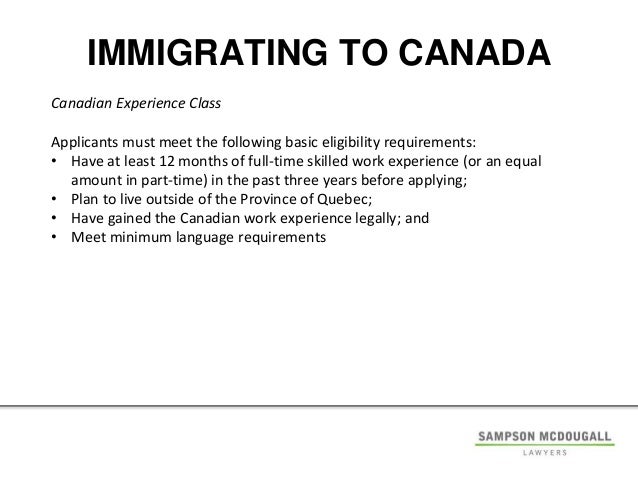 IMMIGRATING TO CANADA

Canadian Experience Class

Applicants must meet the following basic eligibility requirements:
• Have at least 12 months of full-time skilled work experience (or an equal amount in part-time) in the past three years before applying;
• Plan to live outside of the Province of Quebec;
• Have gained the Canadian work experience legally; and
• Meet minimum language requirements

SAMPSON MCDOUGALL
LAWYERS